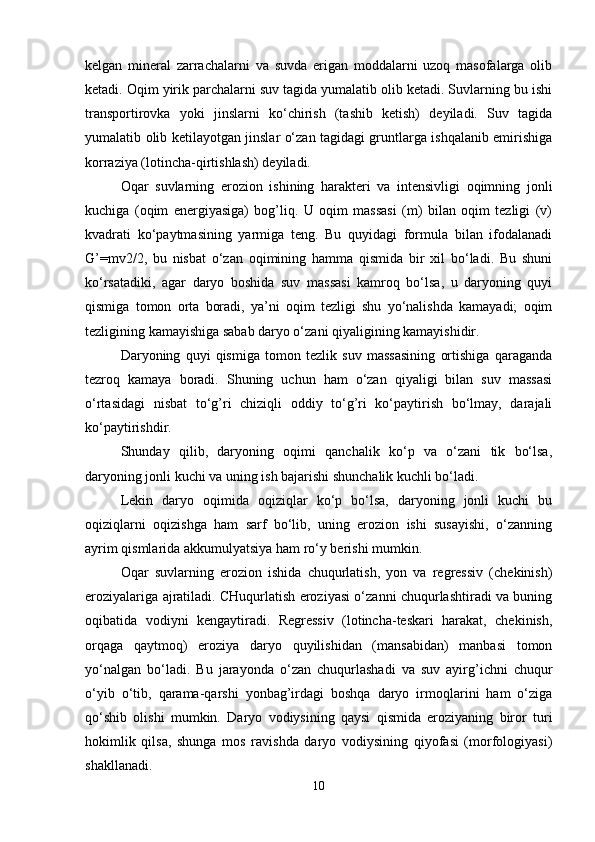 kelgan mineral zarrachalarni va suvda erigan moddalarni uzoq masofalarga olib ketadi. Oqim yirik parchalarni suv tagida yumalatib olib ketadi. Suvlarning bu ishi transportirovka yoki jinslarni ko‘chirish (tashib ketish) deyiladi. Suv tagida yumalatib olib ketilayotgan jinslar o‘zan tagidagi gruntlarga ishqalanib emirishiga korraziya (lotincha-qirtishlash) deyiladi.

Oqar suvlarning erozion ishining harakteri va intensivligi oqimning jonli kuchiga (oqim energiyasiga) bog’liq. U oqim massasi (m) bilan oqim tezligi (v) kvadrati ko‘paytmasining yarmiga teng. Bu quyidagi formula bilan ifodalanadi G’=mv2/2, bu nisbat o‘zan oqimining hamma qismida bir xil bo‘ladi. Bu shuni ko‘rsatadiki, agar daryo boshida suv massasi kamroq bo‘lsa, u daryoning quyi qismiga tomon orta boradi, ya’ni oqim tezligi shu yo‘nalishda kamayadi; oqim tezligining kamayishiga sabab daryo o‘zani qiyaligining kamayishidir.

Daryoning quyi qismiga tomon tezlik suv massasining ortishiga qaraganda tezroq kamaya boradi. Shuning uchun ham o‘zan qiyaligi bilan suv massasi o‘rtasidagi nisbat to‘g’ri chiziqli oddiy to‘g’ri ko‘paytirish bo‘lmay, darajali ko‘paytirishdir.

Shunday qilib, daryoning oqimi qanchalik ko‘p va o‘zani tik bo‘lsa, daryoning jonli kuchi va uning ish bajarishi shunchalik kuchli bo‘ladi.

Lekin daryo oqimida oqiziqlar ko‘p bo‘lsa, daryoning jonli kuchi bu oqiziqlarni oqizishga ham sarf bo‘lib, uning erozion ishi susayishi, o‘zanning ayrim qismlarida akkumulyatsiya ham ro‘y berishi mumkin.

Oqar suvlarning erozion ishida chuqurlatish, yon va regressiv (chekinish) eroziyalariga ajratiladi. CHuqurlatish eroziyasi o‘zanni chuqurlashtiradi va buning oqibatida vodiyni kengaytiradi. Regressiv (lotincha-teskari harakat, chekinish, orqaga qaytmoq) eroziya daryo quyilishidan (mansabidan) manbasi tomon yo‘nalgan bo‘ladi. Bu jarayonda o‘zan chuqurlashadi va suv ayirg’ichni chuqur o‘yib o‘tib, qarama-qarshi yonbag’irdagi boshqa daryo irmoqlarini ham o‘ziga qo‘shib olishi mumkin. Daryo vodiysining qaysi qismida eroziyaning biror turi hokimlik qilsa, shunga mos ravishda daryo vodiysining qiyofasi (morfologiyasi) shakllanadi.

10